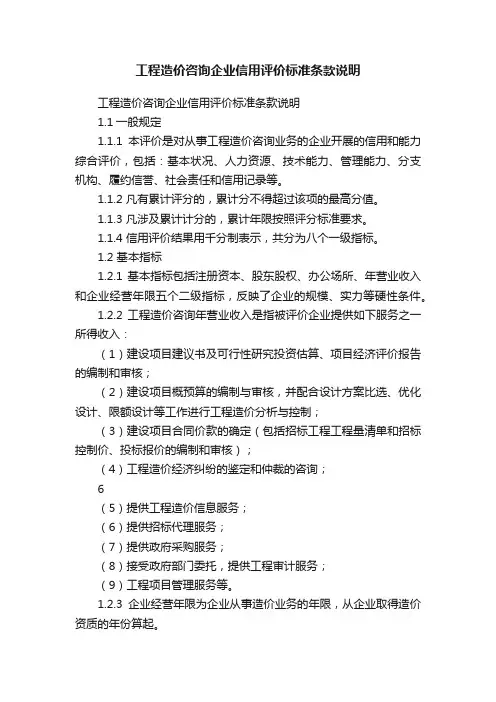 工程造价咨询企业信用评价标准条款说明

工程造价咨询企业信用评价标准条款说明

1.1 一般规定

1.1.1 本评价是对从事工程造价咨询业务的企业开展的信用和能力综合评价，包括：基本状况、人力资源、技术能力、管理能力、分支机构、履约信誉、社会责任和信用记录等。

1.1.2 凡有累计评分的，累计分不得超过该项的最高分值。

1.1.3 凡涉及累计计分的，累计年限按照评分标准要求。

1.1.4 信用评价结果用千分制表示，共分为八个一级指标。

1.2 基本指标

1.2.1 基本指标包括注册资本、股东股权、办公场所、年营业收入和企业经营年限五个二级指标，反映了企业的规模、实力等硬性条件。

1.2.2 工程造价咨询年营业收入是指被评价企业提供如下服务之一所得收入：

（1）建设项目建议书及可行性研究投资估算、项目经济评价报告的编制和审核；

（2）建设项目概预算的编制与审核，并配合设计方案比选、优化设计、限额设计等工作进行工程造价分析与控制；

（3）建设项目合同价款的确定（包括招标工程工程量清单和招标控制价、投标报价的编制和审核）；

（4）工程造价经济纠纷的鉴定和仲裁的咨询；

6

（5）提供工程造价信息服务；

（6）提供招标代理服务；

（7）提供政府采购服务；

（8）接受政府部门委托，提供工程审计服务；

（9）工程项目管理服务等。

1.2.3 企业经营年限为企业从事造价业务的年限，从企业取得造价资质的年份算起。